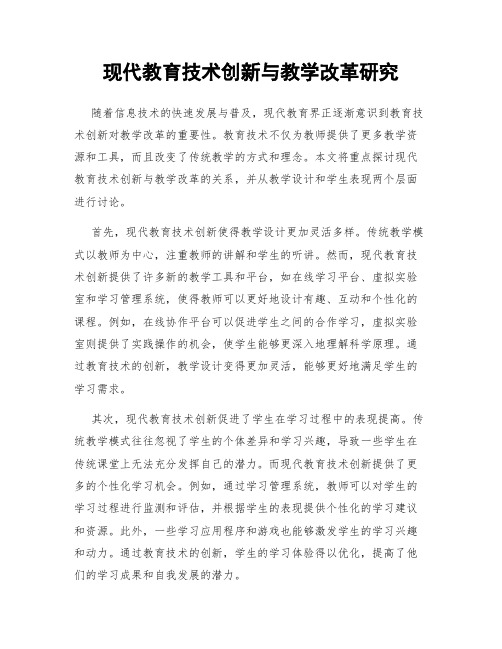 现代教育技术创新与教学改革研究

随着信息技术的快速发展与普及，现代教育界正逐渐意识到教育技术创新对教学改革的重要性。教育技术不仅为教师提供了更多教学资源和工具，而且改变了传统教学的方式和理念。本文将重点探讨现代教育技术创新与教学改革的关系，并从教学设计和学生表现两个层面进行讨论。

首先，现代教育技术创新使得教学设计更加灵活多样。传统教学模式以教师为中心，注重教师的讲解和学生的听讲。然而，现代教育技术创新提供了许多新的教学工具和平台，如在线学习平台、虚拟实验室和学习管理系统，使得教师可以更好地设计有趣、互动和个性化的课程。例如，在线协作平台可以促进学生之间的合作学习，虚拟实验室则提供了实践操作的机会，使学生能够更深入地理解科学原理。通过教育技术的创新，教学设计变得更加灵活，能够更好地满足学生的学习需求。

其次，现代教育技术创新促进了学生在学习过程中的表现提高。传统教学模式往往忽视了学生的个体差异和学习兴趣，导致一些学生在传统课堂上无法充分发挥自己的潜力。而现代教育技术创新提供了更多的个性化学习机会。例如，通过学习管理系统，教师可以对学生的学习过程进行监测和评估，并根据学生的表现提供个性化的学习建议和资源。此外，一些学习应用程序和游戏也能够激发学生的学习兴趣和动力。通过教育技术的创新，学生的学习体验得以优化，提高了他们的学习成果和自我发展的潜力。